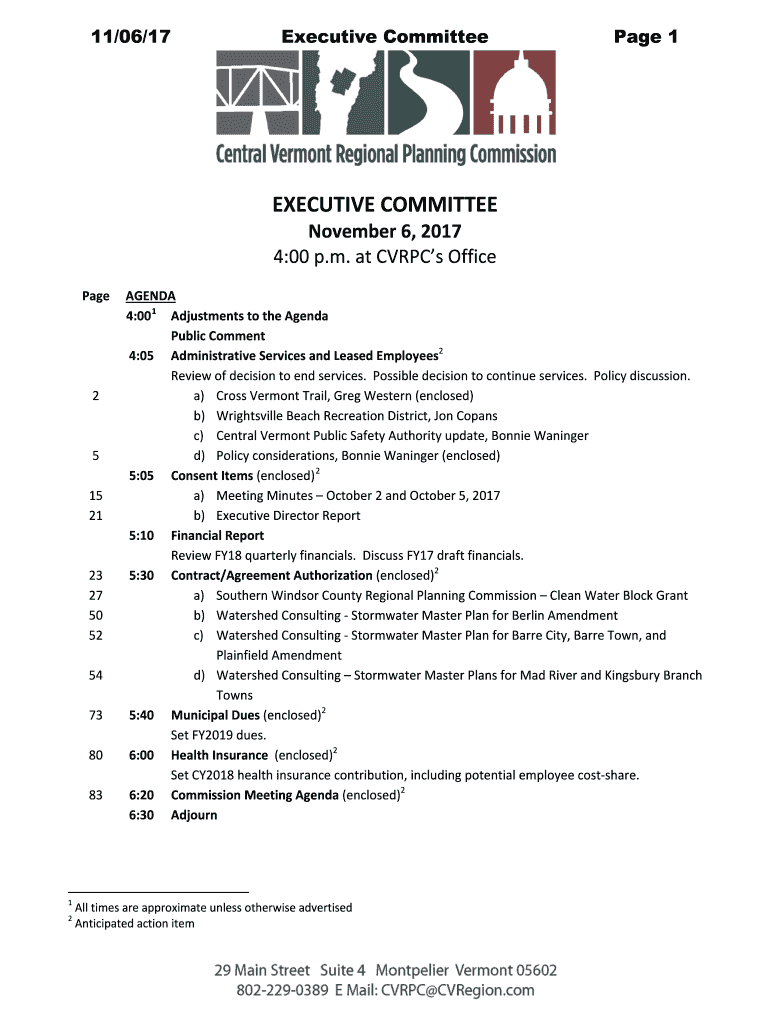 11/06/17 Executive Committee Page 1

Central Vermont Regional Planning Commission

EXECUTIVE COMMITTEE
November 6, 2017
4:00 p.m. at CVRPC's Office

| Page | AGENDA | |
|---|---|---|
| | 4:00$^1$ | Adjustments to the Agenda |
| | | Public Comment |
| | 4:05 | Administrative Services and Leased Employees$^2$ |
| | | Review of decision to end services. Possible decision to continue services. Policy discussion. |
| 2 | | a) Cross Vermont Trail, Greg Western (enclosed) |
| | | b) Wrightsville Beach Recreation District, Jon Copans |
| | | c) Central Vermont Public Safety Authority update, Bonnie Waninger |
| 5 | | d) Policy considerations, Bonnie Waninger (enclosed) |
| | 5:05 | Consent Items (enclosed)$^2$ |
| 15 | | a) Meeting Minutes – October 2 and October 5, 2017 |
| 21 | | b) Executive Director Report |
| | 5:10 | Financial Report |
| | | Review FY18 quarterly financials. Discuss FY17 draft financials. |
| 23 | 5:30 | Contract/Agreement Authorization (enclosed)$^2$ |
| 27 | | a) Southern Windsor County Regional Planning Commission – Clean Water Block Grant |
| 50 | | b) Watershed Consulting - Stormwater Master Plan for Berlin Amendment |
| 52 | | c) Watershed Consulting - Stormwater Master Plan for Barre City, Barre Town, and Plainfield Amendment |
| 54 | | d) Watershed Consulting – Stormwater Master Plans for Mad River and Kingsbury Branch Towns |
| 73 | 5:40 | Municipal Dues (enclosed)$^2$ |
| | | Set FY2019 dues. |
| 80 | 6:00 | Health Insurance (enclosed)$^2$ |
| | | Set CY2018 health insurance contribution, including potential employee cost-share. |
| 83 | 6:20 | Commission Meeting Agenda (enclosed)$^2$ |
| | 6:30 | Adjourn |

$^1$ All times are approximate unless otherwise advertised
$^2$ Anticipated action item

29 Main Street Suite 4 Montpelier Vermont 05602
802-229-0389 E Mail: CVRPC@CVRegion.com